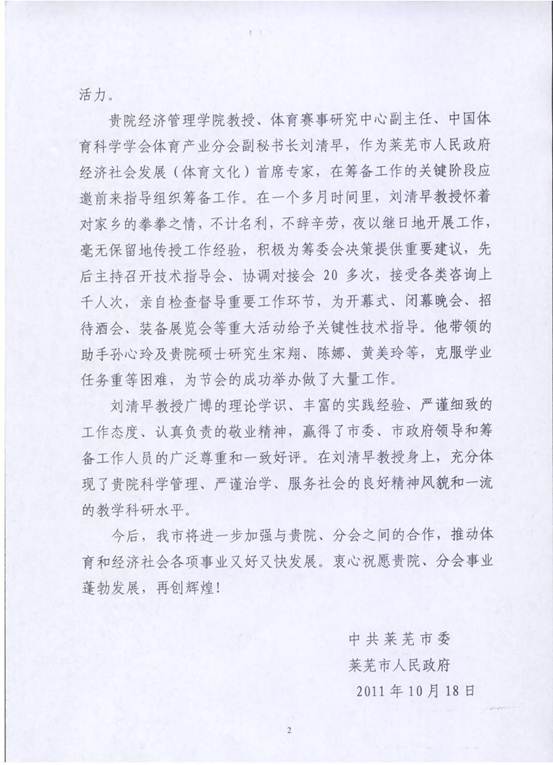 活力。

贵院经济管理学院教授、体育赛事研究中心副主任、中国体育科学学会体育产业分会副秘书长刘清早，作为莱芜市人民政府经济社会发展（体育文化）首席专家，在筹备工作的关键阶段应邀前来指导组织筹备工作。在一个多月时间里，刘清早教授怀着对家乡的拳拳之情，不计名利，不辞辛劳，夜以继日地开展工作，毫无保留地传授工作经验，积极为筹委会决策提供重要建议，先后主持召开技术指导会、协调对接会 20 多次，接受各类咨询上千人次，亲自检查督导重要工作环节，为开幕式、闭幕晚会、招待酒会、装备展览会等重大活动给予关键性技术指导。他带领的助手孙心玲及贵院硕士研究生宋翔、陈娜、黄美玲等，克服学业任务重等困难，为节会的成功举办做了大量工作。

刘清早教授广博的理论学识、丰富的实践经验、严谨细致的工作态度、认真负责的敬业精神，赢得了市委、市政府领导和筹备工作人员的广泛尊重和一致好评。在刘清早教授身上，充分体现了贵院科学管理、严谨治学、服务社会的良好精神风貌和一流的教学科研水平。

今后，我市将进一步加强与贵院、分会之间的合作，推动体育和经济社会各项事业又好又快发展。衷心祝愿贵院、分会事业蓬勃发展，再创辉煌！

中共莱芜市委
莱芜市人民政府
2011 年 10 月 18 日

2